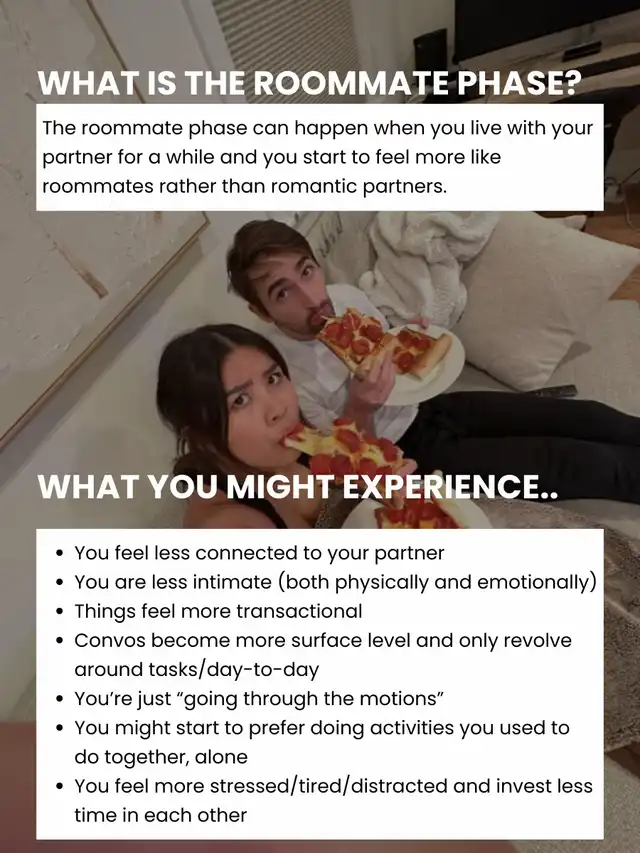 WHAT IS THE ROOMMATE PHASE?

The roommate phase can happen when you live with your partner for a while and you start to feel more like roommates rather than romantic partners.

WHAT YOU MIGHT EXPERIENCE..

• You feel less connected to your partner
• You are less intimate (both physically and emotionally)
• Things feel more transactional
• Convos become more surface level and only revolve around tasks/day-to-day
• You're just "going through the motions"
• You might start to prefer doing activities you used to do together, alone
• You feel more stressed/tired/distracted and invest less time in each other